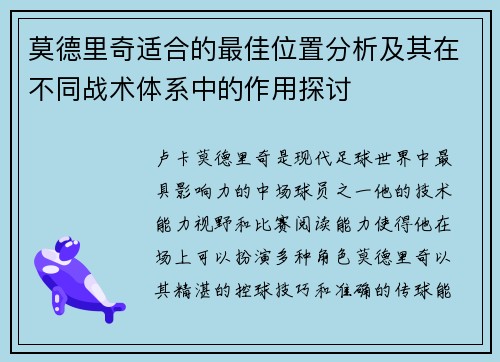 莫德里奇适合的最佳位置分析及其在不同战术体系中的作用探讨

卢卡莫德里奇是现代足球世界中最具影响力的中场球员之一他的技术能力视野和比赛阅读能力使得他在场上可以扮演多种角色莫德里奇以其精湛的控球技巧和准确的传球能